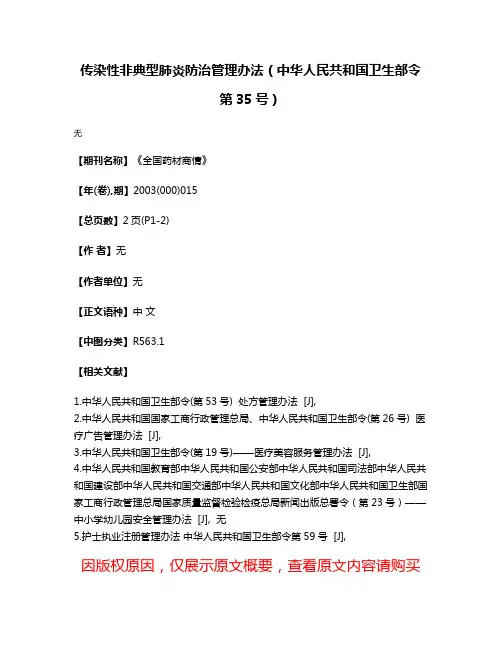 传染性非典型肺炎防治管理办法（中华人民共和国卫生部令第 35 号）

无

【期刊名称】《全国药材商情》

【年(卷),期】2003(000)015

【总页数】2 页(P1-2)

【作 者】无

【作者单位】无

【正文语种】中 文

【中图分类】R563.1

【相关文献】

1.中华人民共和国卫生部令(第 53 号) 处方管理办法 [J],
2.中华人民共和国国家工商行政管理总局、中华人民共和国卫生部令(第 26 号) 医疗广告管理办法 [J],
3.中华人民共和国卫生部令(第 19 号)——医疗美容服务管理办法 [J],
4.中华人民共和国教育部中华人民共和国公安部中华人民共和国司法部中华人民共和国建设部中华人民共和国交通部中华人民共和国文化部中华人民共和国卫生部国家工商行政管理总局国家质量监督检验检疫总局新闻出版总署令（第 23 号）——中小学幼儿园安全管理办法 [J], 无
5.护士执业注册管理办法 中华人民共和国卫生部令第 59 号 [J],

因版权原因，仅展示原文概要，查看原文内容请购买